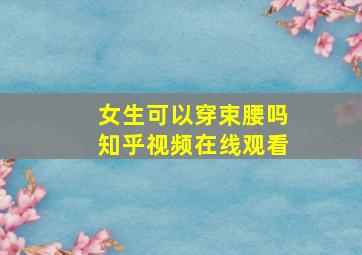 女生可以穿束腰吗
知乎视频在线观看